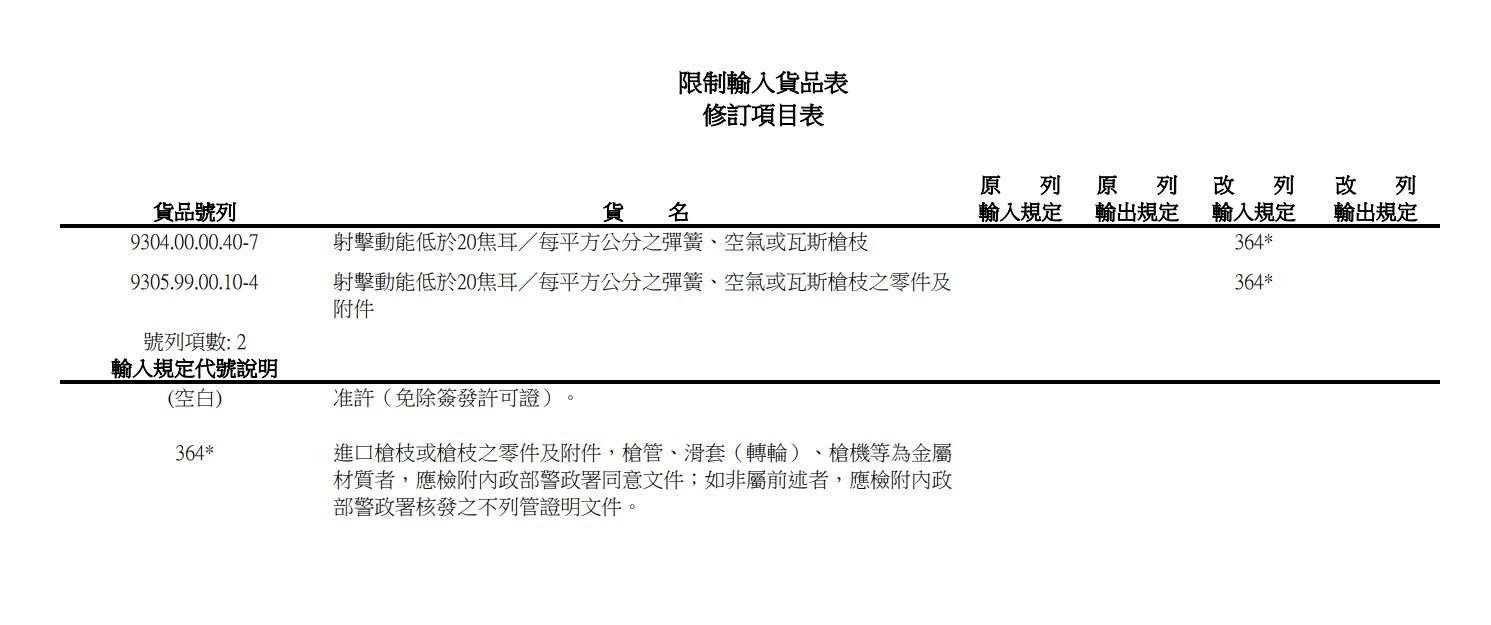 限制輸入貨品表
修訂項目表

| 貨品號列 | 貨　名 | 原　列 輸入規定 | 原　列 輸出規定 | 改　列 輸入規定 | 改　列 輸出規定 |
|---|---|---|---|---|---|
| 9304.00.00.40-7 | 射擊動能低於20焦耳／每平方公分之彈簧、空氣或瓦斯槍枝 | | | 364* | |
| 9305.99.00.10-4 | 射擊動能低於20焦耳／每平方公分之彈簧、空氣或瓦斯槍枝之零件及附件 | | | 364* | |

號列項數: 2
輸入規定代號說明

| | |
|---|---|
| (空白) | 准許（免除簽發許可證）。 |
| 364* | 進口槍枝或槍枝之零件及附件，槍管、滑套（轉輪）、槍機等為金屬材質者，應檢附內政部警政署同意文件；如非屬前述者，應檢附內政部警政署核發之不列管證明文件。 |